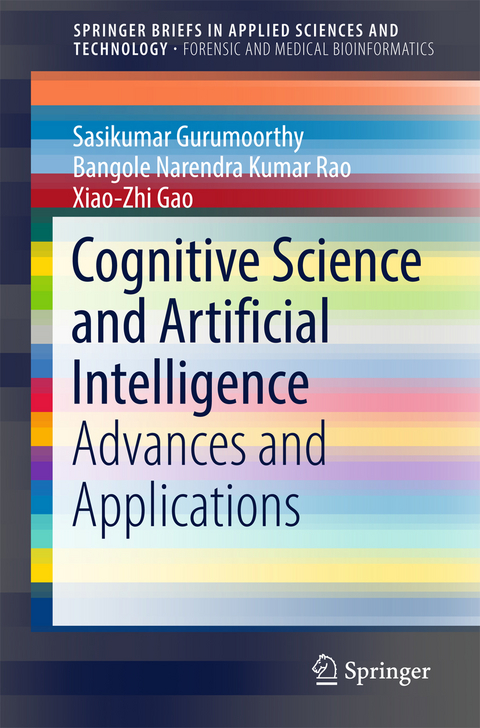 SPRINGER BRIEFS IN APPLIED SCIENCES AND TECHNOLOGY · FORENSIC AND MEDICAL BIOINFORMATICS

Sasikumar Gurumoorthy
Bangole Narendra Kumar Rao
Xiao-Zhi Gao

Cognitive Science and Artificial Intelligence
Advances and Applications

Springer